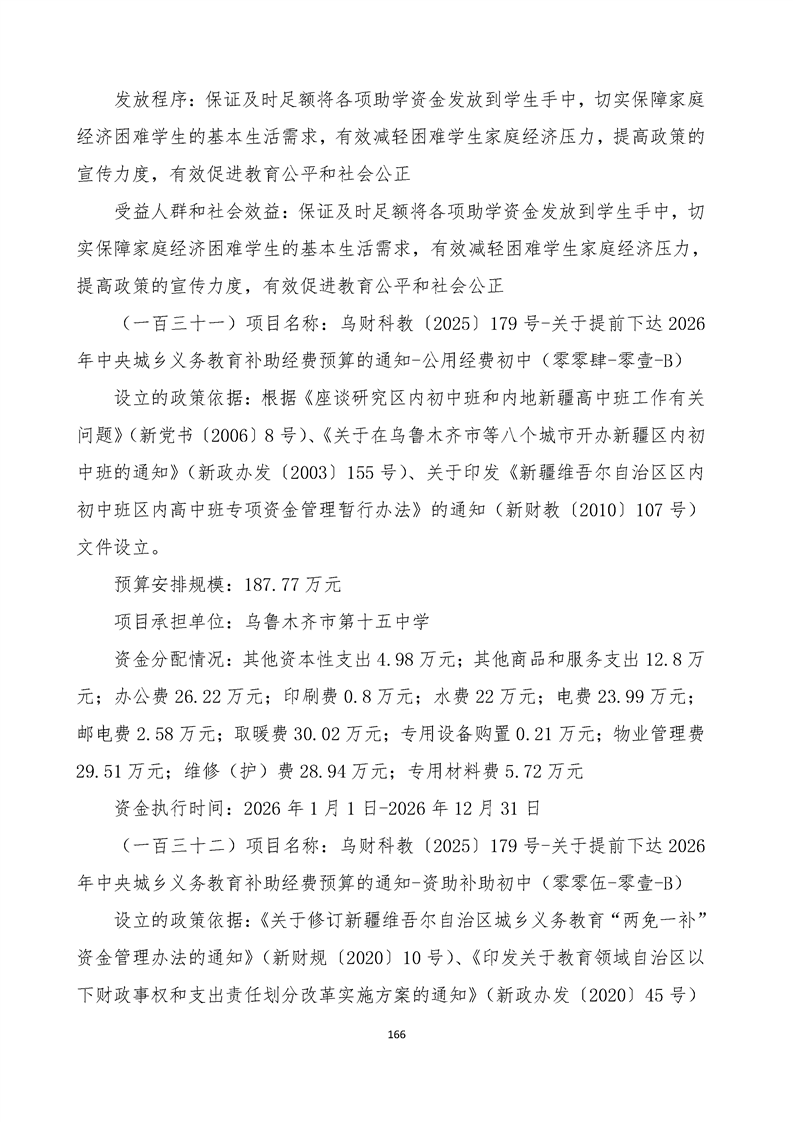 发放程序：保证及时足额将各项助学资金发放到学生手中，切实保障家庭经济困难学生的基本生活需求，有效减轻困难学生家庭经济压力，提高政策的宣传力度，有效促进教育公平和社会公正

受益人群和社会效益：保证及时足额将各项助学资金发放到学生手中，切实保障家庭经济困难学生的基本生活需求，有效减轻困难学生家庭经济压力，提高政策的宣传力度，有效促进教育公平和社会公正

（一百三十一）项目名称：乌财科教〔2025〕179号-关于提前下达2026年中央城乡义务教育补助经费预算的通知-公用经费初中（零零肆-零壹-B）

设立的政策依据：根据《座谈研究区内初中班和内地新疆高中班工作有关问题》（新党书〔2006〕8号）、《关于在乌鲁木齐市等八个城市开办新疆区内初中班的通知》（新政办发〔2003〕155号）、关于印发《新疆维吾尔自治区区内初中班区内高中班专项资金管理暂行办法》的通知（新财教〔2010〕107号）文件设立。

预算安排规模：187.77万元

项目承担单位：乌鲁木齐市第十五中学

资金分配情况：其他资本性支出4.98万元；其他商品和服务支出12.8万元；办公费26.22万元；印刷费0.8万元；水费22万元；电费23.99万元；邮电费2.58万元；取暖费30.02万元；专用设备购置0.21万元；物业管理费29.51万元；维修（护）费28.94万元；专用材料费5.72万元

资金执行时间：2026年1月1日-2026年12月31日

（一百三十二）项目名称：乌财科教〔2025〕179号-关于提前下达2026年中央城乡义务教育补助经费预算的通知-资助补助初中（零零伍-零壹-B）

设立的政策依据：《关于修订新疆维吾尔自治区城乡义务教育“两免一补”资金管理办法的通知》（新财规〔2020〕10号）、《印发关于教育领域自治区以下财政事权和支出责任划分改革实施方案的通知》（新政办发〔2020〕45号）

166